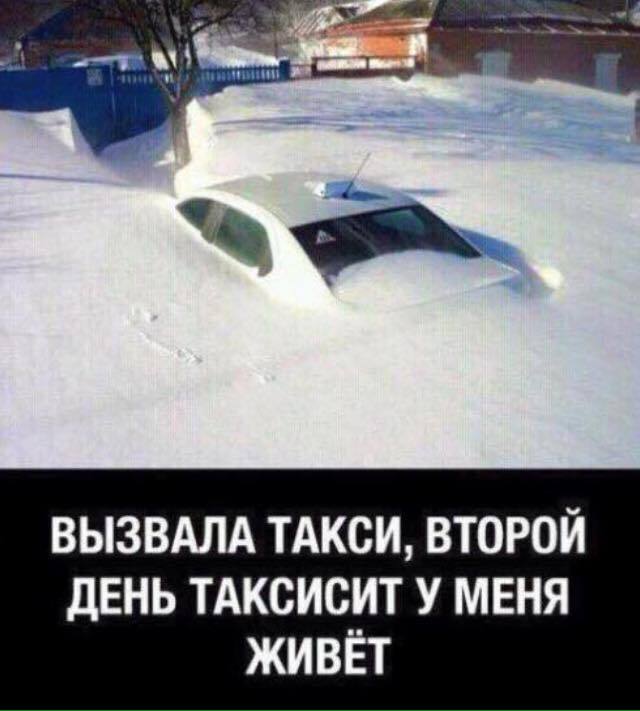 ВЫЗВАЛА ТАКСИ, ВТОРОЙ ДЕНЬ ТАКСИСИТ У МЕНЯ ЖИВЁТ